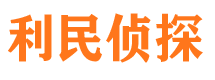 利民侦探